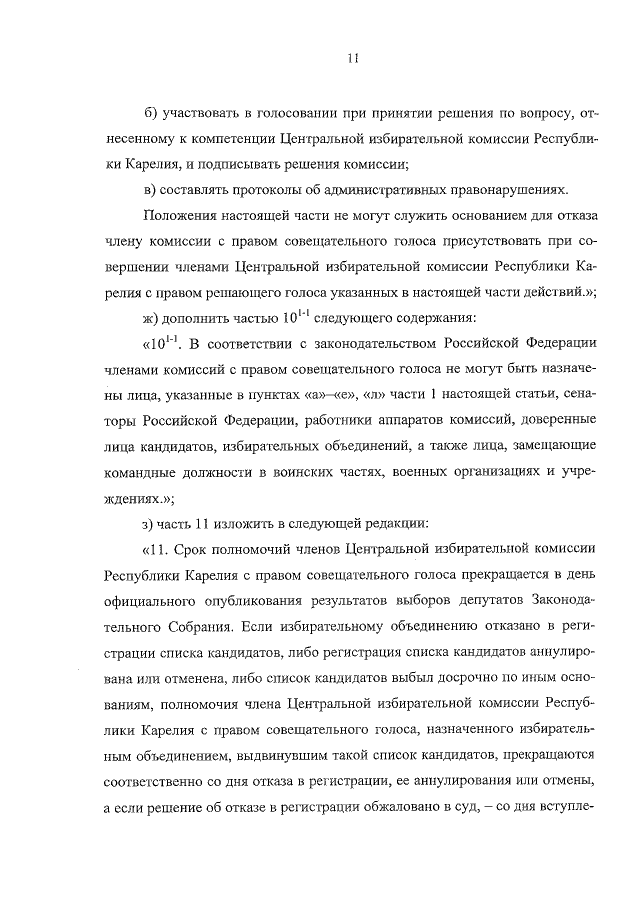 11

б) участвовать в голосовании при принятии решения по вопросу, отнесенному к компетенции Центральной избирательной комиссии Республики Карелия, и подписывать решения комиссии;

в) составлять протоколы об административных правонарушениях.

Положения настоящей части не могут служить основанием для отказа члену комиссии с правом совещательного голоса присутствовать при совершении членами Центральной избирательной комиссии Республики Карелия с правом решающего голоса указанных в настоящей части действий.»;

ж) дополнить частью $10^{1-1}$ следующего содержания:

«$10^{1-1}$. В соответствии с законодательством Российской Федерации членами комиссий с правом совещательного голоса не могут быть назначены лица, указанные в пунктах «а»–«е», «л» части 1 настоящей статьи, сенаторы Российской Федерации, работники аппаратов комиссий, доверенные лица кандидатов, избирательных объединений, а также лица, замещающие командные должности в воинских частях, военных организациях и учреждениях.»;

з) часть 11 изложить в следующей редакции:

«11. Срок полномочий членов Центральной избирательной комиссии Республики Карелия с правом совещательного голоса прекращается в день официального опубликования результатов выборов депутатов Законодательного Собрания. Если избирательному объединению отказано в регистрации списка кандидатов, либо регистрация списка кандидатов аннулирована или отменена, либо список кандидатов выбыл досрочно по иным основаниям, полномочия члена Центральной избирательной комиссии Республики Карелия с правом совещательного голоса, назначенного избирательным объединением, выдвинувшим такой список кандидатов, прекращаются соответственно со дня отказа в регистрации, ее аннулирования или отмены, а если решение об отказе в регистрации обжаловано в суд, – со дня вступле-